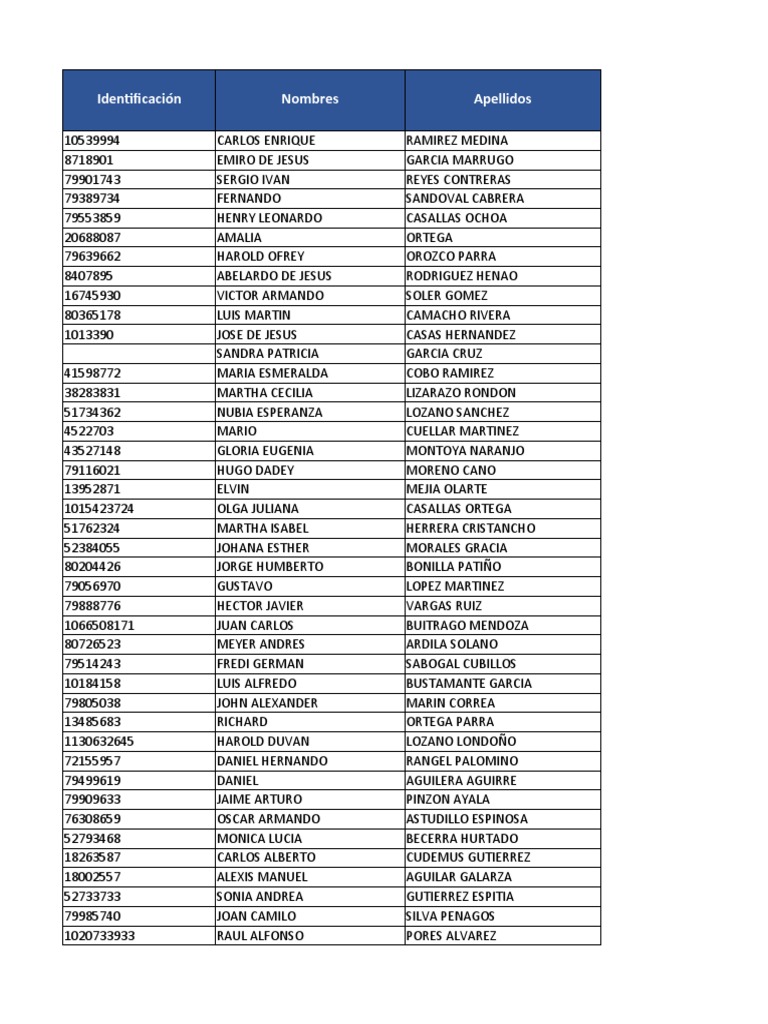 | Identificación | Nombres | Apellidos |
|---|---|---|
| 10539994 | CARLOS ENRIQUE | RAMIREZ MEDINA |
| 8718901 | EMIRO DE JESUS | GARCIA MARRUGO |
| 79901743 | SERGIO IVAN | REYES CONTRERAS |
| 79389734 | FERNANDO | SANDOVAL CABRERA |
| 79553859 | HENRY LEONARDO | CASALLAS OCHOA |
| 20688087 | AMALIA | ORTEGA |
| 79639662 | HAROLD OFREY | OROZCO PARRA |
| 8407895 | ABELARDO DE JESUS | RODRIGUEZ HENAO |
| 16745930 | VICTOR ARMANDO | SOLER GOMEZ |
| 80365178 | LUIS MARTIN | CAMACHO RIVERA |
| 1013390 | JOSE DE JESUS | CASAS HERNANDEZ |
| | SANDRA PATRICIA | GARCIA CRUZ |
| 41598772 | MARIA ESMERALDA | COBO RAMIREZ |
| 38283831 | MARTHA CECILIA | LIZARAZO RONDON |
| 51734362 | NUBIA ESPERANZA | LOZANO SANCHEZ |
| 4522703 | MARIO | CUELLAR MARTINEZ |
| 43527148 | GLORIA EUGENIA | MONTOYA NARANJO |
| 79116021 | HUGO DADEY | MORENO CANO |
| 13952871 | ELVIN | MEJIA OLARTE |
| 1015423724 | OLGA JULIANA | CASALLAS ORTEGA |
| 51762324 | MARTHA ISABEL | HERRERA CRISTANCHO |
| 52384055 | JOHANA ESTHER | MORALES GRACIA |
| 80204426 | JORGE HUMBERTO | BONILLA PATIÑO |
| 79056970 | GUSTAVO | LOPEZ MARTINEZ |
| 79888776 | HECTOR JAVIER | VARGAS RUIZ |
| 1066508171 | JUAN CARLOS | BUITRAGO MENDOZA |
| 80726523 | MEYER ANDRES | ARDILA SOLANO |
| 79514243 | FREDI GERMAN | SABOGAL CUBILLOS |
| 10184158 | LUIS ALFREDO | BUSTAMANTE GARCIA |
| 79805038 | JOHN ALEXANDER | MARIN CORREA |
| 13485683 | RICHARD | ORTEGA PARRA |
| 1130632645 | HAROLD DUVAN | LOZANO LONDOÑO |
| 72155957 | DANIEL HERNANDO | RANGEL PALOMINO |
| 79499619 | DANIEL | AGUILERA AGUIRRE |
| 79909633 | JAIME ARTURO | PINZON AYALA |
| 76308659 | OSCAR ARMANDO | ASTUDILLO ESPINOSA |
| 52793468 | MONICA LUCIA | BECERRA HURTADO |
| 18263587 | CARLOS ALBERTO | CUDEMUS GUTIERREZ |
| 18002557 | ALEXIS MANUEL | AGUILAR GALARZA |
| 52733733 | SONIA ANDREA | GUTIERREZ ESPITIA |
| 79985740 | JOAN CAMILO | SILVA PENAGOS |
| 1020733933 | RAUL ALFONSO | PORES ALVAREZ |